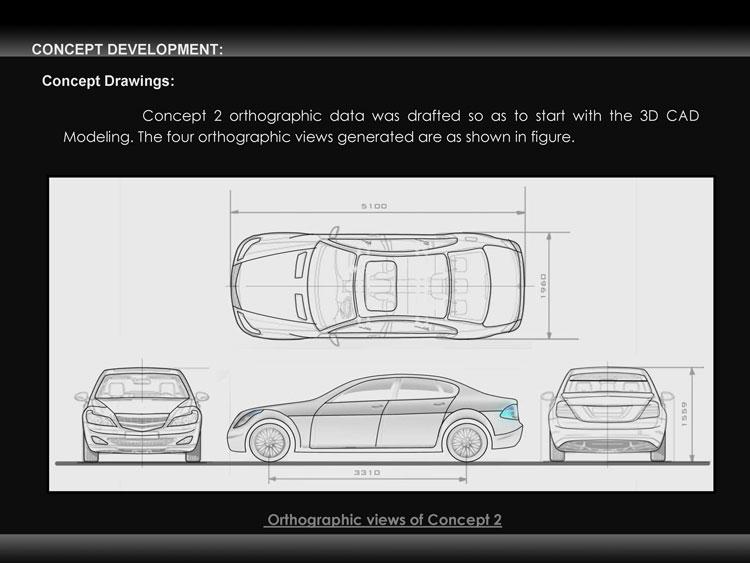 CONCEPT DEVELOPMENT:

Concept Drawings:

Concept 2 orthographic data was drafted so as to start with the 3D CAD Modeling. The four orthographic views generated are as shown in figure.

5100

1960

1559

3310

Orthographic views of Concept 2